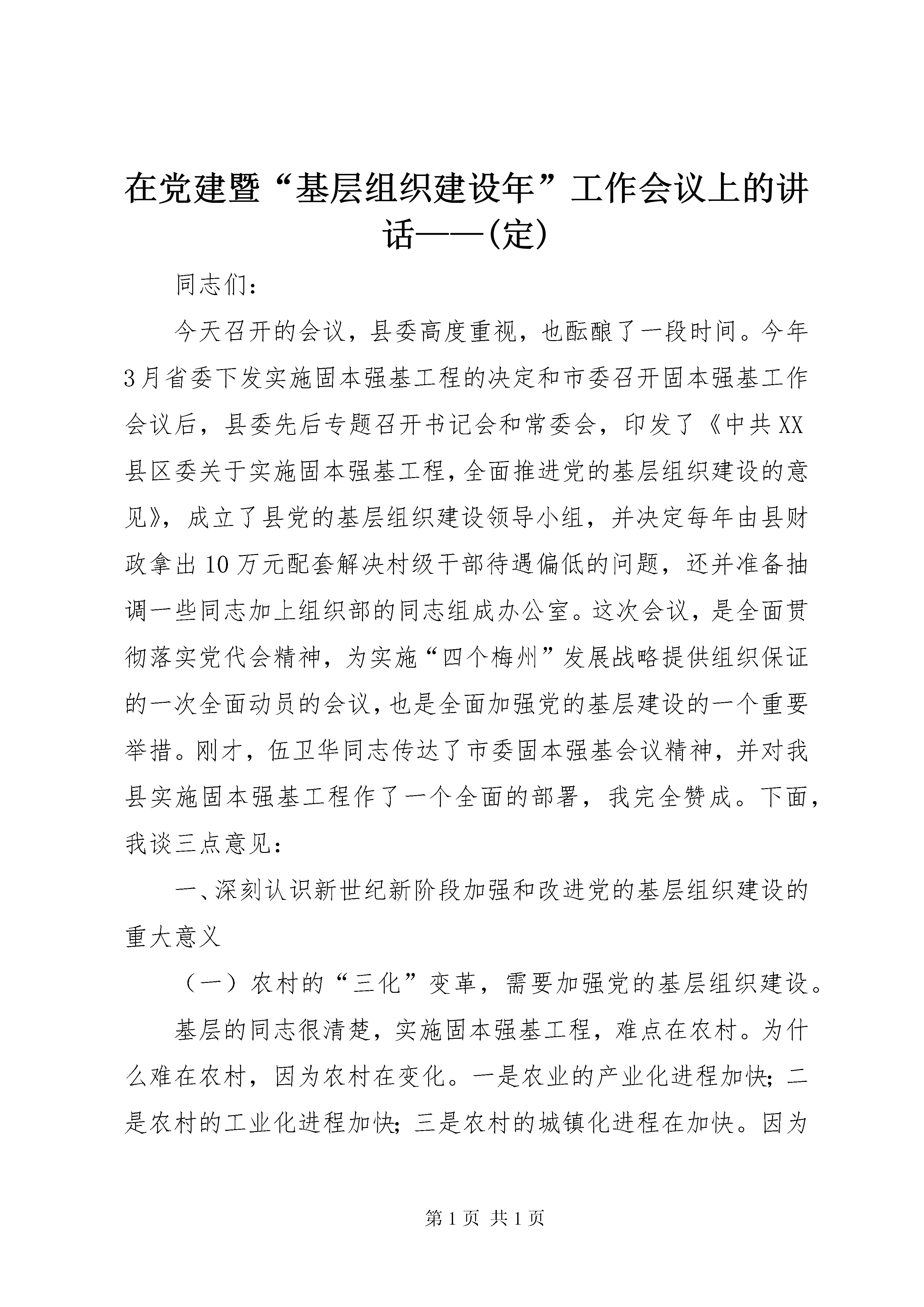 在党建暨“基层组织建设年”工作会议上的讲话——(定)

同志们：

今天召开的会议，县委高度重视，也酝酿了一段时间。今年3月省委下发实施固本强基工程的决定和市委召开固本强基工作会议后，县委先后专题召开书记会和常委会，印发了《中共XX县区委关于实施固本强基工程,全面推进党的基层组织建设的意见》，成立了县党的基层组织建设领导小组，并决定每年由县财政拿出10万元配套解决村级干部待遇偏低的问题，还并准备抽调一些同志加上组织部的同志组成办公室。这次会议，是全面贯彻落实党代会精神，为实施“四个梅州”发展战略提供组织保证的一次全面动员的会议,也是全面加强党的基层建设的一个重要举措。刚才，伍卫华同志传达了市委固本强基会议精神，并对我县实施固本强基工程作了一个全面的部署，我完全赞成。下面，我谈三点意见：

一、深刻认识新世纪新阶段加强和改进党的基层组织建设的重大意义

（一）农村的“三化”变革，需要加强党的基层组织建设。

基层的同志很清楚，实施固本强基工程，难点在农村。为什么难在农村，因为农村在变化。一是农业的产业化进程加快；二是农村的工业化进程加快；三是农村的城镇化进程在加快。因为

第1页 共1页